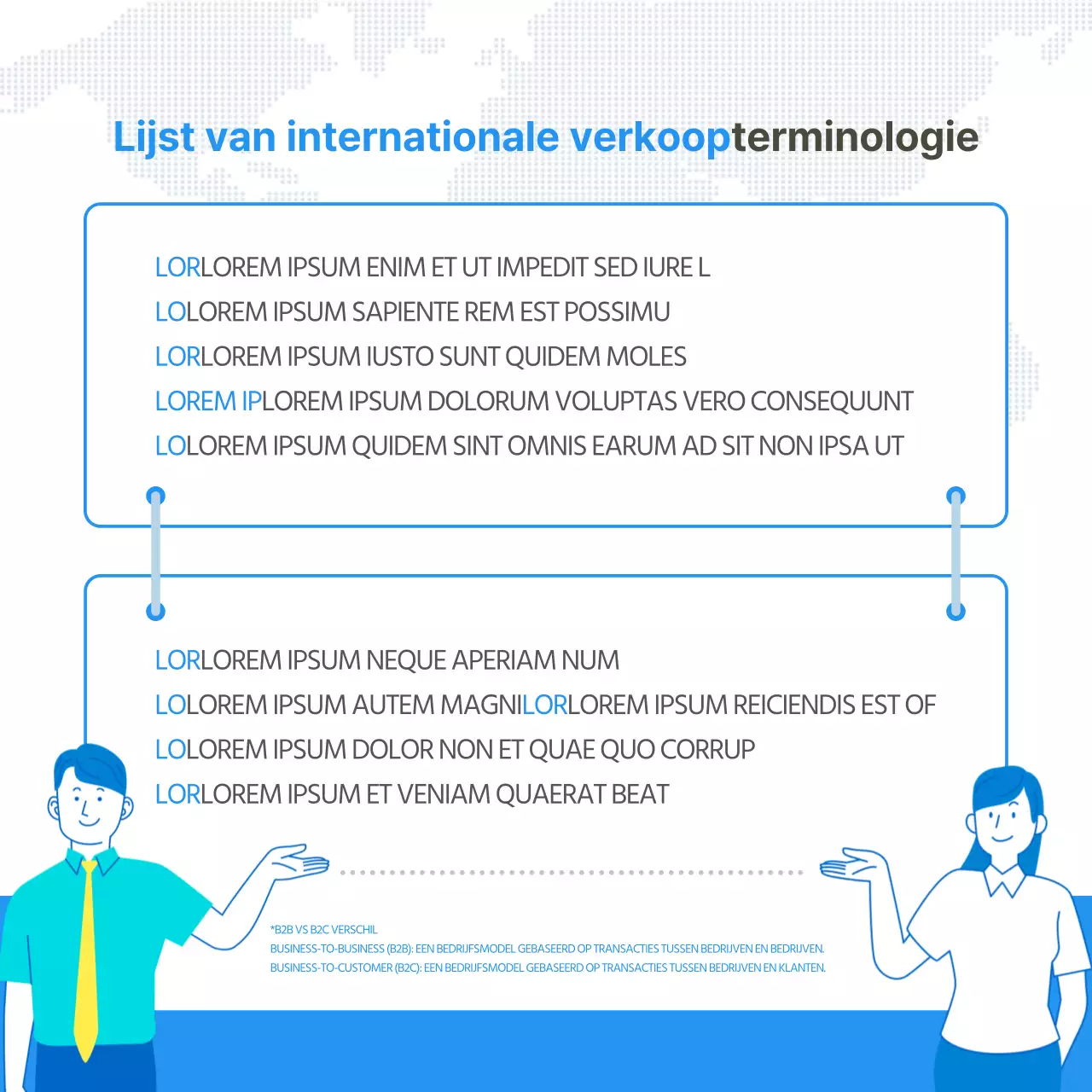 Lijst van internationale verkoopterminologie

LORLOREM IPSUM ENIM ET UT IMPEDIT SED IURE L
LOLOREM IPSUM SAPIENTE REM EST POSSIMU
LORLOREM IPSUM IUSTO SUNT QUIDEM MOLES
LOREM IPLOREM IPSUM DOLORUM VOLUPTAS VERO CONSEQUUNT
LOLOREM IPSUM QUIDEM SINT OMNIS EARUM AD SIT NON IPSA UT

LORLOREM IPSUM NEQUE APERIAM NUM
LOLOREM IPSUM AUTEM MAGNILORLOREM IPSUM REICIENDIS EST OF
LOLOREM IPSUM DOLOR NON ET QUAE QUO CORRUP
LORLOREM IPSUM ET VENIAM QUAERAT BEAT

*B2B VS B2C VERSCHIL
BUSINESS-TO-BUSINESS (B2B): EEN BEDRIJFSMODEL GEBASEERD OP TRANSACTIES TUSSEN BEDRIJVEN EN BEDRIJVEN.
BUSINESS-TO-CUSTOMER (B2C): EEN BEDRIJFSMODEL GEBASEERD OP TRANSACTIES TUSSEN BEDRIJVEN EN KLANTEN.